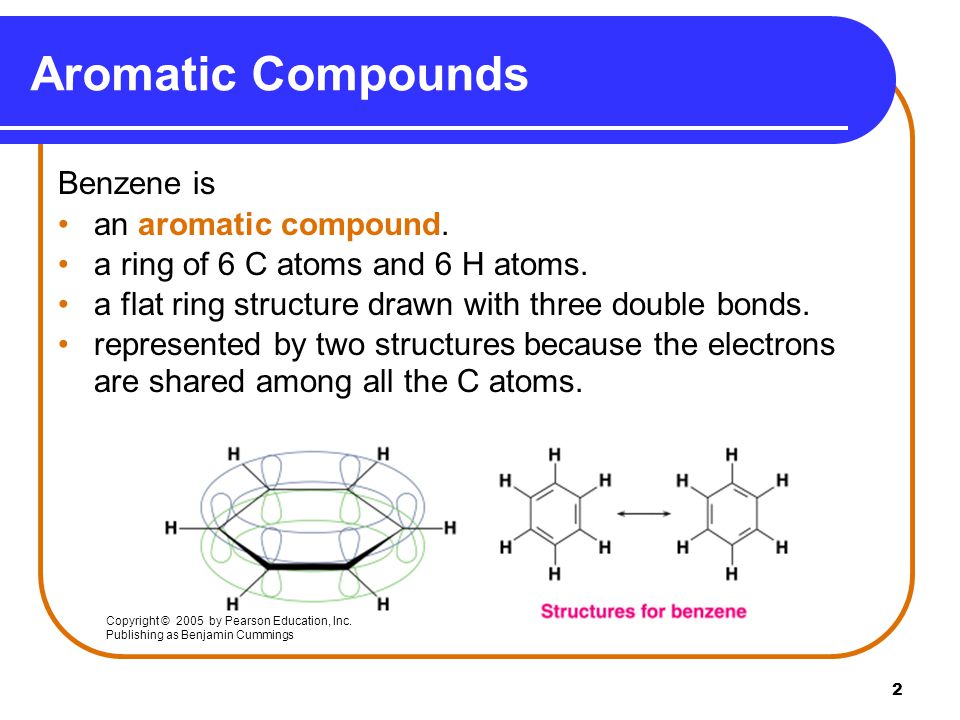 Aromatic Compounds

Benzene is
• an aromatic compound.
• a ring of 6 C atoms and 6 H atoms.
• a flat ring structure drawn with three double bonds.
• represented by two structures because the electrons are shared among all the C atoms.

H H H H H H

H H H H H H H H H H H H

Structures for benzene

Copyright © 2005 by Pearson Education, Inc.
Publishing as Benjamin Cummings

2